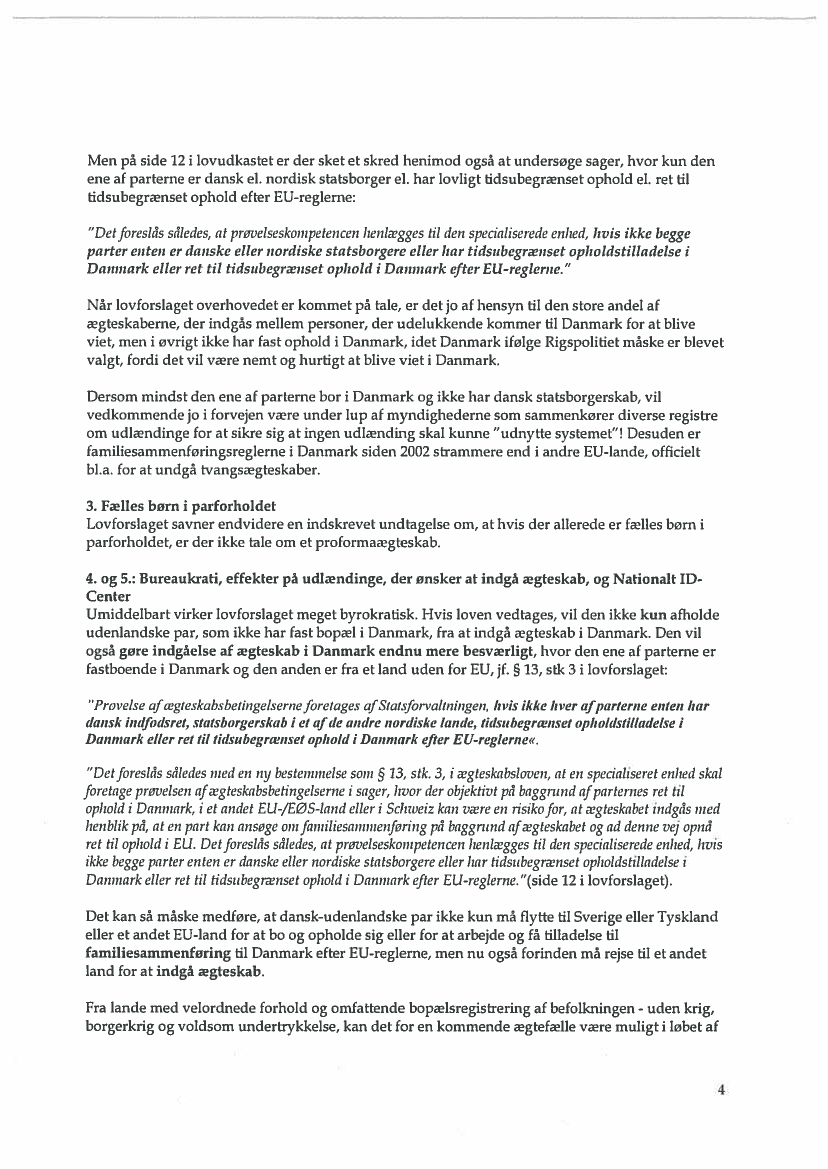 Men på side 12 i lovudkastet er der sket et skred henimod også at undersøge sager, hvor kun den ene af parterne er dansk el. nordisk statsborger el. har lovligt tidsubegrænset ophold el. ret til tidsubegrænset ophold efter EU-reglerne:

"Det foreslås således, at prøvelseskompetencen henlægges til den specialiserede enhed, hvis ikke begge parter enten er danske eller nordiske statsborgere eller har tidsubegrænset opholdstilladelse i Danmark eller ret til tidsubegrænset ophold i Danmark efter EU-reglerne."

Når lovforslaget overhovedet er kommet på tale, er det jo af hensyn til den store andel af ægteskaberne, der indgås mellem personer, der udelukkende kommer til Danmark for at blive viet, men i øvrigt ikke har fast ophold i Danmark, idet Danmark ifølge Rigspolitiet måske er blevet valgt, fordi det vil være nemt og hurtigt at blive viet i Danmark.

Dersom mindst den ene af parterne bor i Danmark og ikke har dansk statsborgerskab, vil vedkommende jo i forvejen være under lup af myndighederne som sammenkører diverse registre om udlændinge for at sikre sig at ingen udlænding skal kunne "udnytte systemet"! Desuden er familiesammenføringsreglerne i Danmark siden 2002 strammere end i andre EU-lande, officielt bl.a. for at undgå tvangsægteskaber.

3. Fælles børn i parforholdet
Lovforslaget savner endvidere en indskrevet undtagelse om, at hvis der allerede er fælles børn i parforholdet, er der ikke tale om et proformaægteskab.

4. og 5.: Bureaukrati, effekter på udlændinge, der ønsker at indgå ægteskab, og Nationalt ID-Center
Umiddelbart virker lovforslaget meget byrokratisk. Hvis loven vedtages, vil den ikke kun afholde udenlandske par, som ikke har fast bopæl i Danmark, fra at indgå ægteskab i Danmark. Den vil også gøre indgåelse af ægteskab i Danmark endnu mere besværligt, hvor den ene af parterne er fastboende i Danmark og den anden er fra et land uden for EU, jf. § 13, stk 3 i lovforslaget:

"Prøvelse af ægteskabsbetingelserne foretages af Statsforvaltningen, hvis ikke hver af parterne enten har dansk indfødsret, statsborgerskab i et af de andre nordiske lande, tidsubegrænset opholdstilladelse i Danmark eller ret til tidsubegrænset ophold i Danmark efter EU-reglerne«.

"Det foreslås således med en ny bestemmelse som § 13, stk. 3, i ægteskabsloven, at en specialiseret enhed skal foretage prøvelsen af ægteskabsbetingelserne i sager, hvor der objektivt på baggrund af parternes ret til ophold i Danmark, i et andet EU-/EØS-land eller i Schweiz kan være en risiko for, at ægteskabet indgås med henblik på, at en part kan ansøge om familiesammenføring på baggrund af ægteskabet og ad denne vej opnå ret til ophold i EU. Det foreslås således, at prøvelseskompetencen henlægges til den specialiserede enhed, hvis ikke begge parter enten er danske eller nordiske statsborgere eller har tidsubegrænset opholdstilladelse i Danmark eller ret til tidsubegrænset ophold i Danmark efter EU-reglerne."(side 12 i lovforslaget).

Det kan så måske medføre, at dansk-udenlandske par ikke kun må flytte til Sverige eller Tyskland eller et andet EU-land for at bo og opholde sig eller for at arbejde og få tilladelse til familiesammenføring til Danmark efter EU-reglerne, men nu også forinden må rejse til et andet land for at indgå ægteskab.

Fra lande med velordnede forhold og omfattende bopælsregistrering af befolkningen - uden krig, borgerkrig og voldsom undertrykkelse, kan det for en kommende ægtefælle være muligt i løbet af

4